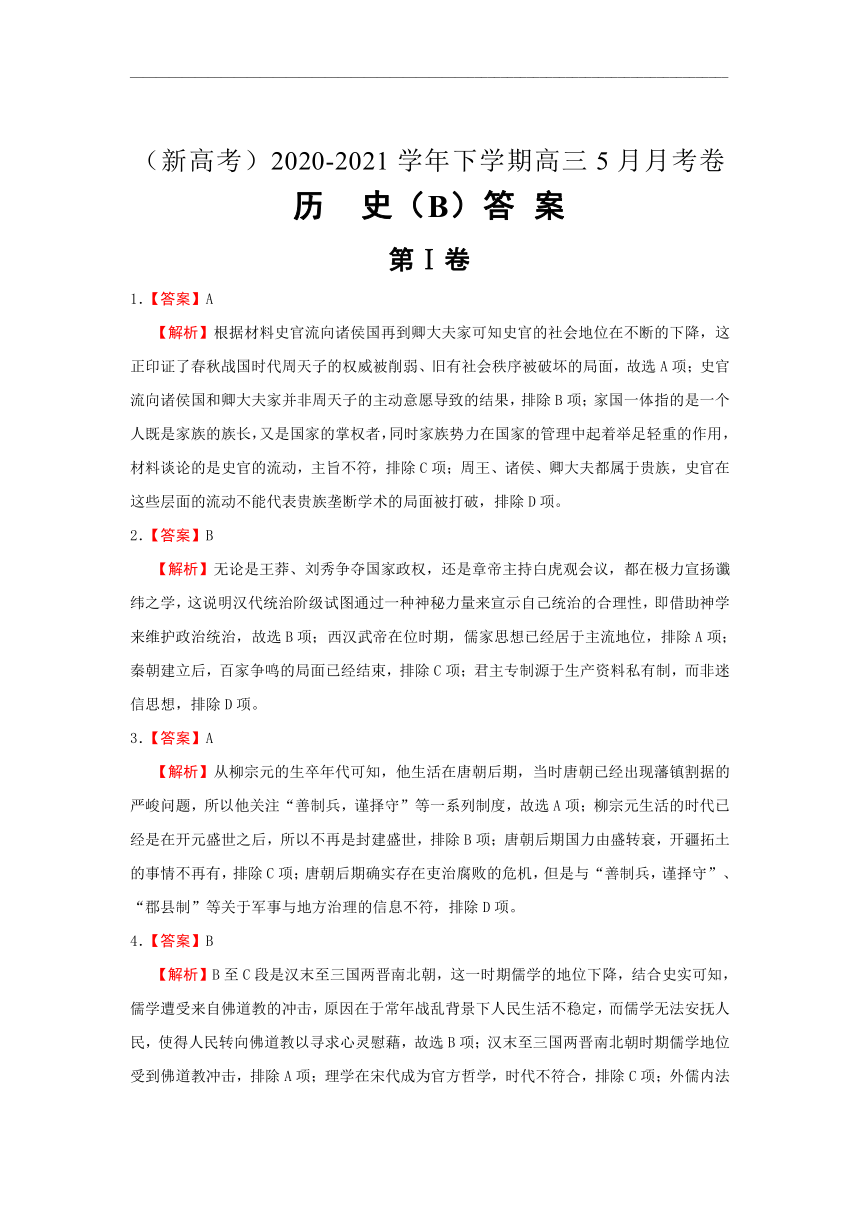 （新高考）2020-2021 学年下学期高三 5 月月考卷

历 史（B）答 案

第Ⅰ卷

1.【答案】A

【解析】根据材料史官流向诸侯国再到卿大夫家可知史官的社会地位在不断的下降，这正印证了春秋战国时代周天子的权威被削弱、旧有社会秩序被破坏的局面，故选 A 项；史官流向诸侯国和卿大夫家并非周天子的主动意愿导致的结果，排除 B 项；家国一体指的是一个人既是家族的族长，又是国家的掌权者，同时家族势力在国家的管理中起着举足轻重的作用，材料谈论的是史官的流动，主旨不符，排除 C 项；周王、诸侯、卿大夫都属于贵族，史官在这些层面的流动不能代表贵族垄断学术的局面被打破，排除 D 项。

2.【答案】B

【解析】无论是王莽、刘秀争夺国家政权，还是章帝主持白虎观会议，都在极力宣扬谶纬之学，这说明汉代统治阶级试图通过一种神秘力量来宣示自己统治的合理性，即借助神学来维护政治统治，故选 B 项；西汉武帝在位时期，儒家思想已经居于主流地位，排除 A 项；秦朝建立后，百家争鸣的局面已经结束，排除 C 项；君主专制源于生产资料私有制，而非迷信思想，排除 D 项。

3.【答案】A

【解析】从柳宗元的生卒年代可知，他生活在唐朝后期，当时唐朝已经出现藩镇割据的严峻问题，所以他关注“善制兵，谨择守”等一系列制度，故选 A 项；柳宗元生活的时代已经是在开元盛世之后，所以不再是封建盛世，排除 B 项；唐朝后期国力由盛转衰，开疆拓土的事情不再有，排除 C 项；唐朝后期确实存在吏治腐败的危机，但是与“善制兵，谨择守”、“郡县制”等关于军事与地方治理的信息不符，排除 D 项。

4.【答案】B

【解析】B 至 C 段是汉末至三国两晋南北朝，这一时期儒学的地位下降，结合史实可知，儒学遭受来自佛道教的冲击，原因在于常年战乱背景下人民生活不稳定，而儒学无法安抚人民，使得人民转向佛道教以寻求心灵慰藉，故选 B 项；汉末至三国两晋南北朝时期儒学地位受到佛道教冲击，排除 A 项；理学在宋代成为官方哲学，时代不符合，排除 C 项；外儒内法